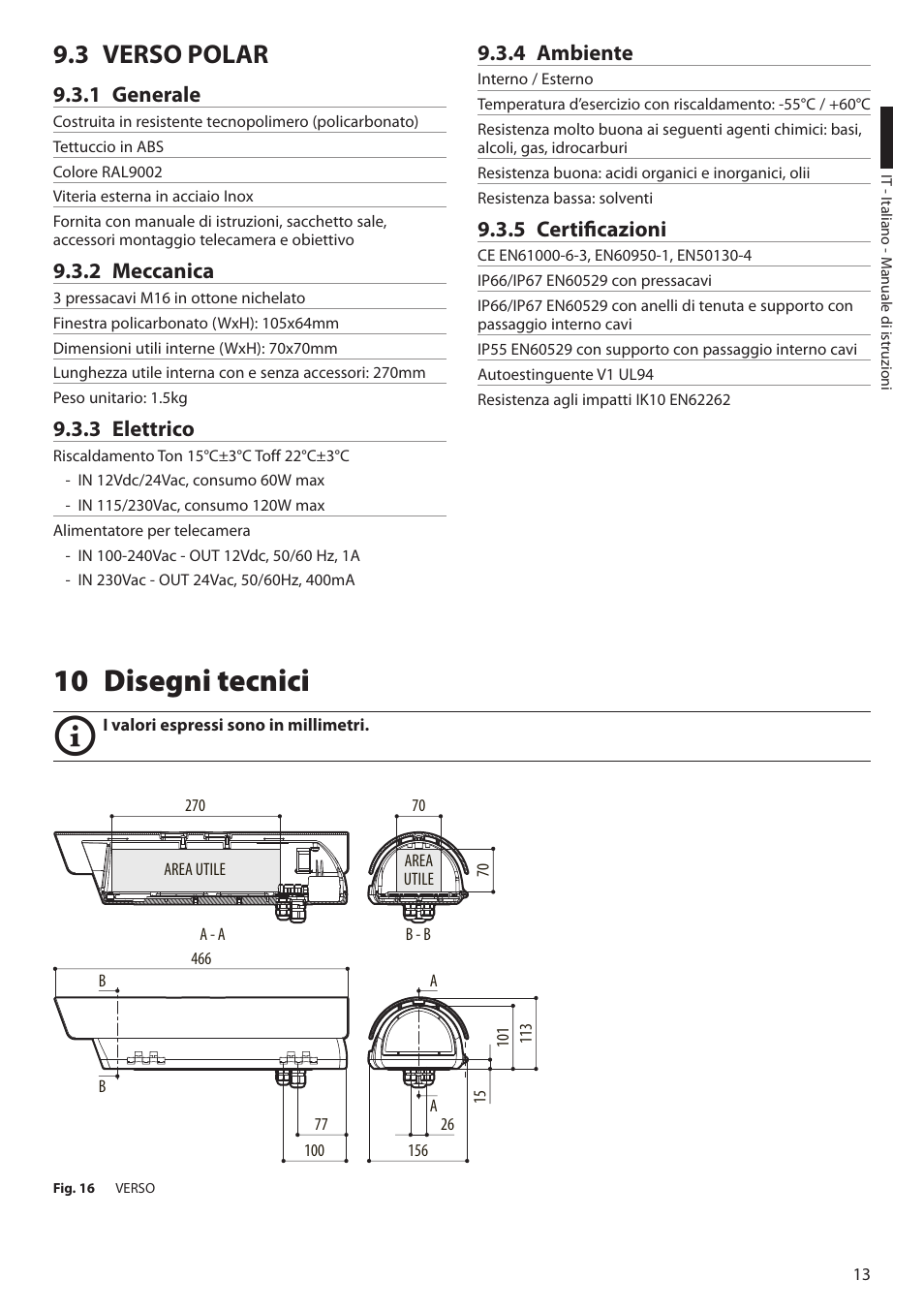 9.3 VERSO POLAR

9.3.1 Generale

Costruita in resistente tecnopolimero (policarbonato)

Tettuccio in ABS

Colore RAL9002

Viteria esterna in acciaio Inox

Fornita con manuale di istruzioni, sacchetto sale, accessori montaggio telecamera e obiettivo

9.3.2 Meccanica

3 pressacavi M16 in ottone nichelato

Finestra policarbonato (WxH): 105x64mm

Dimensioni utili interne (WxH): 70x70mm

Lunghezza utile interna con e senza accessori: 270mm

Peso unitario: 1.5kg

9.3.3 Elettrico

Riscaldamento Ton 15°C±3°C Toff 22°C±3°C

- IN 12Vdc/24Vac, consumo 60W max
- IN 115/230Vac, consumo 120W max

Alimentatore per telecamera

- IN 100-240Vac - OUT 12Vdc, 50/60 Hz, 1A
- IN 230Vac - OUT 24Vac, 50/60Hz, 400mA

9.3.4 Ambiente

Interno / Esterno

Temperatura d'esercizio con riscaldamento: -55°C / +60°C

Resistenza molto buona ai seguenti agenti chimici: basi, alcoli, gas, idrocarburi

Resistenza buona: acidi organici e inorganici, olii

Resistenza bassa: solventi

9.3.5 Certificazioni

CE EN61000-6-3, EN60950-1, EN50130-4

IP66/IP67 EN60529 con pressacavi

IP66/IP67 EN60529 con anelli di tenuta e supporto con passaggio interno cavi

IP55 EN60529 con supporto con passaggio interno cavi

Autoestinguente V1 UL94

Resistenza agli impatti IK10 EN62262

IT - Italiano - Manuale di istruzioni

10 Disegni tecnici

I valori espressi sono in millimetri.

270
AREA UTILE
A - A
70
AREA UTILE
70
B - B
466
B
B
77
100
A
A
101
113
15
26
156

Fig. 16 VERSO

13